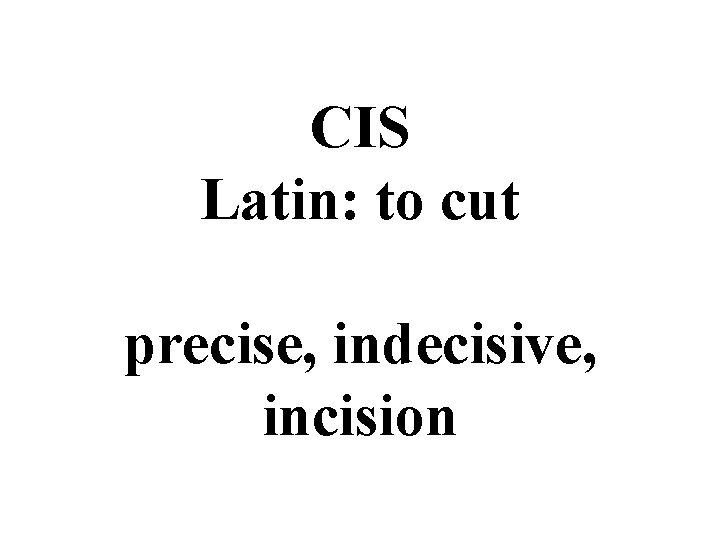 CIS
Latin: to cut

precise, indecisive, incision